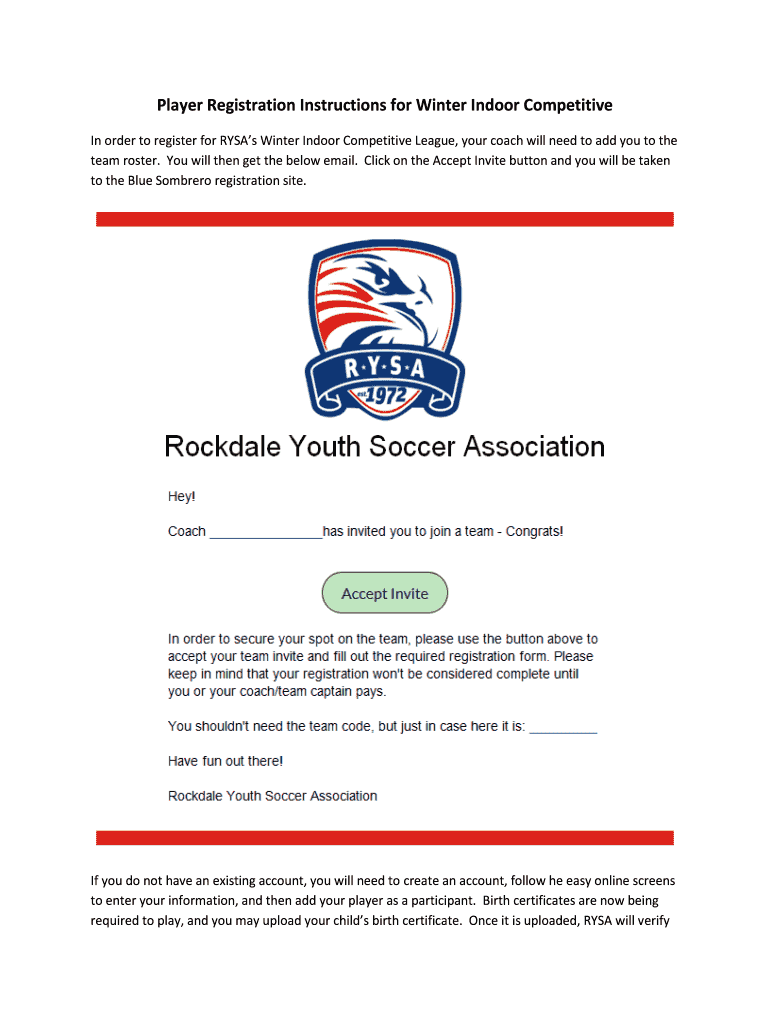 Player Registration Instructions for Winter Indoor Competitive

In order to register for RYSA's Winter Indoor Competitive League, your coach will need to add you to the team roster. You will then get the below email. Click on the Accept Invite button and you will be taken to the Blue Sombrero registration site.

R·Y·S·A
est 1972

Rockdale Youth Soccer Association

Hey!

Coach _______________has invited you to join a team - Congrats!

Accept Invite

In order to secure your spot on the team, please use the button above to accept your team invite and fill out the required registration form. Please keep in mind that your registration won't be considered complete until you or your coach/team captain pays.

You shouldn't need the team code, but just in case here it is: _________

Have fun out there!

Rockdale Youth Soccer Association

If you do not have an existing account, you will need to create an account, follow he easy online screens to enter your information, and then add your player as a participant. Birth certificates are now being required to play, and you may upload your child's birth certificate. Once it is uploaded, RYSA will verify